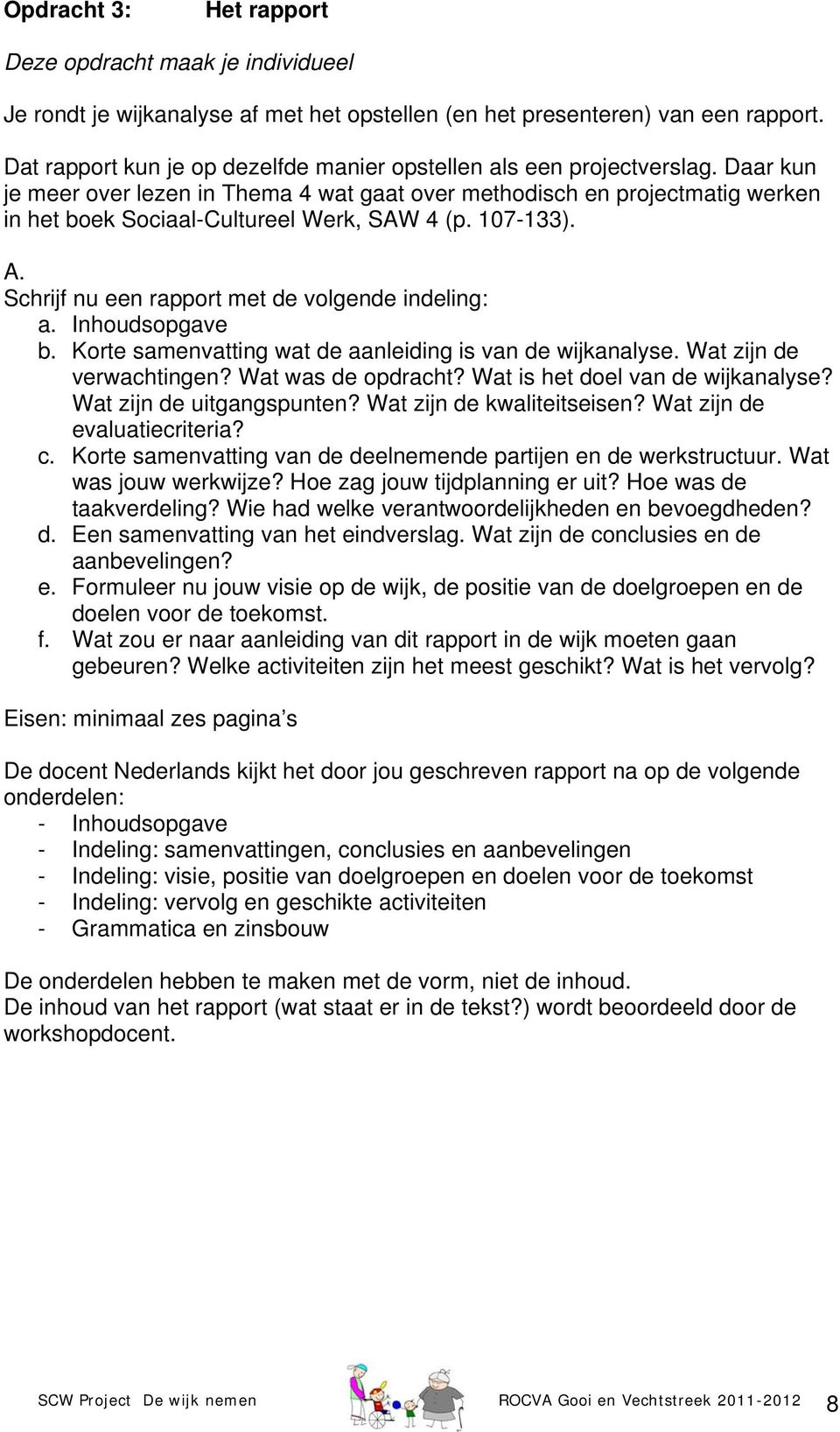 Opdracht 3: Het rapport

Deze opdracht maak je individueel

Je rondt je wijkanalyse af met het opstellen (en het presenteren) van een rapport.

Dat rapport kun je op dezelfde manier opstellen als een projectverslag. Daar kun je meer over lezen in Thema 4 wat gaat over methodisch en projectmatig werken in het boek Sociaal-Cultureel Werk, SAW 4 (p. 107-133).

A.
Schrijf nu een rapport met de volgende indeling:
a. Inhoudsopgave
b. Korte samenvatting wat de aanleiding is van de wijkanalyse. Wat zijn de verwachtingen? Wat was de opdracht? Wat is het doel van de wijkanalyse? Wat zijn de uitgangspunten? Wat zijn de kwaliteitseisen? Wat zijn de evaluatiecriteria?
c. Korte samenvatting van de deelnemende partijen en de werkstructuur. Wat was jouw werkwijze? Hoe zag jouw tijdplanning er uit? Hoe was de taakverdeling? Wie had welke verantwoordelijkheden en bevoegdheden?
d. Een samenvatting van het eindverslag. Wat zijn de conclusies en de aanbevelingen?
e. Formuleer nu jouw visie op de wijk, de positie van de doelgroepen en de doelen voor de toekomst.
f. Wat zou er naar aanleiding van dit rapport in de wijk moeten gaan gebeuren? Welke activiteiten zijn het meest geschikt? Wat is het vervolg?

Eisen: minimaal zes pagina s

De docent Nederlands kijkt het door jou geschreven rapport na op de volgende onderdelen:
- Inhoudsopgave
- Indeling: samenvattingen, conclusies en aanbevelingen
- Indeling: visie, positie van doelgroepen en doelen voor de toekomst
- Indeling: vervolg en geschikte activiteiten
- Grammatica en zinsbouw

De onderdelen hebben te maken met de vorm, niet de inhoud.
De inhoud van het rapport (wat staat er in de tekst?) wordt beoordeeld door de workshopdocent.

SCW Project De wijk nemen ROCVA Gooi en Vechtstreek 2011-2012 8